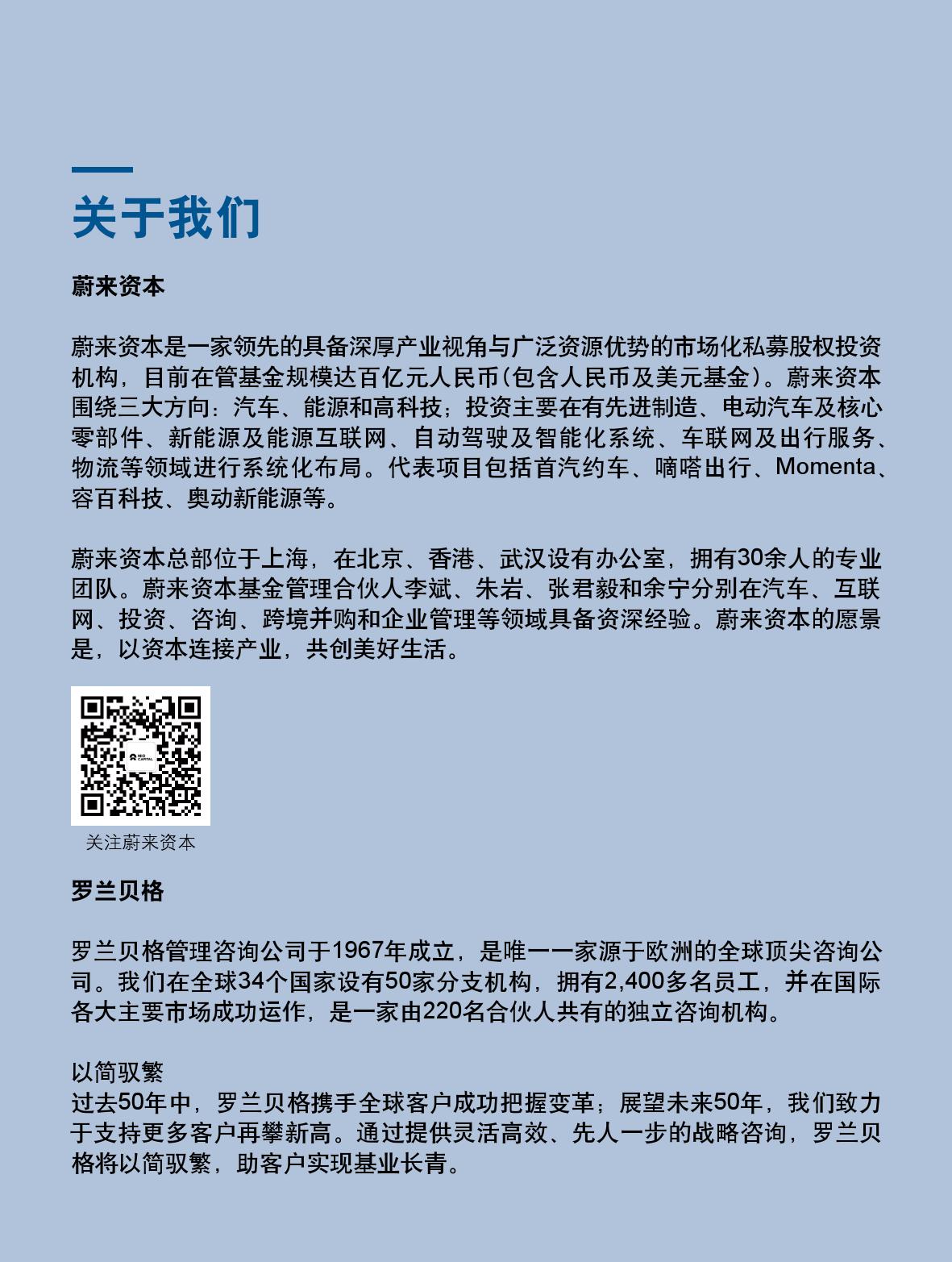 关于我们

蔚来资本

蔚来资本是一家领先的具备深厚产业视角与广泛资源优势的市场化私募股权投资机构，目前在管基金规模达百亿元人民币(包含人民币及美元基金)。蔚来资本围绕三大方向：汽车、能源和高科技；投资主要在有先进制造、电动汽车及核心零部件、新能源及能源互联网、自动驾驶及智能化系统、车联网及出行服务、物流等领域进行系统化布局。代表项目包括首汽约车、嘀嗒出行、Momenta、容百科技、奥动新能源等。

蔚来资本总部位于上海，在北京、香港、武汉设有办公室，拥有30余人的专业团队。蔚来资本基金管理合伙人李斌、朱岩、张君毅和余宁分别在汽车、互联网、投资、咨询、跨境并购和企业管理等领域具备资深经验。蔚来资本的愿景是，以资本连接产业，共创美好生活。

NIO CAPITAL

关注蔚来资本

罗兰贝格

罗兰贝格管理咨询公司于1967年成立，是唯一一家源于欧洲的全球顶尖咨询公司。我们在全球34个国家设有50家分支机构，拥有2,400多名员工，并在国际各大主要市场成功运作，是一家由220名合伙人共有的独立咨询机构。

以简驭繁
过去50年中，罗兰贝格携手全球客户成功把握变革；展望未来50年，我们致力于支持更多客户再攀新高。通过提供灵活高效、先人一步的战略咨询，罗兰贝格将以简驭繁，助客户实现基业长青。